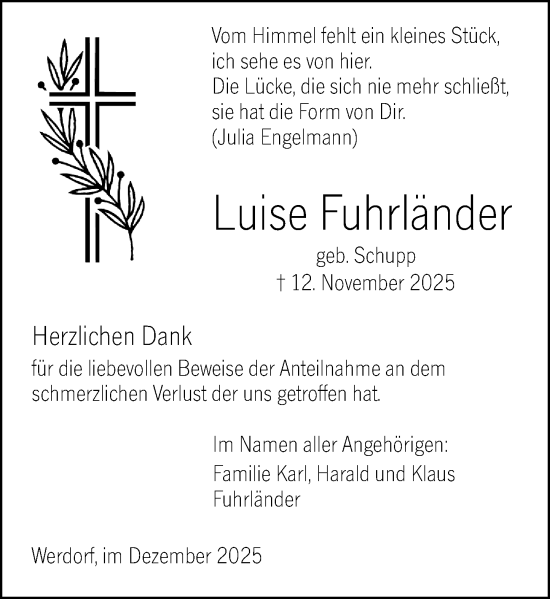 Vom Himmel fehlt ein kleines Stück,
ich sehe es von hier.
Die Lücke, die sich nie mehr schließt,
sie hat die Form von Dir.
(Julia Engelmann)

Luise Fuhrländer

geb. Schupp
† 12. November 2025

Herzlichen Dank

für die liebevollen Beweise der Anteilnahme an dem schmerzlichen Verlust der uns getroffen hat.

Im Namen aller Angehörigen:
Familie Karl, Harald und Klaus Fuhrländer

Werdorf, im Dezember 2025